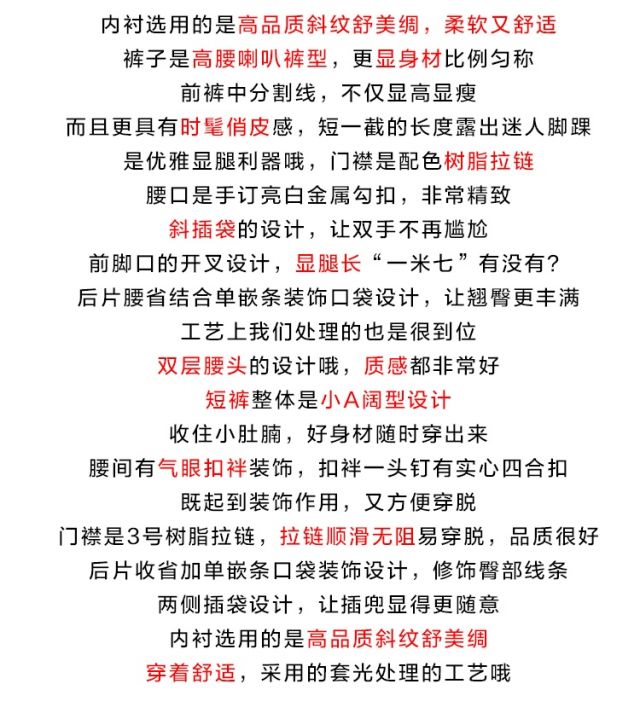 内衬选用的是高品质斜纹舒美绸，柔软又舒适
裤子是高腰喇叭裤型，更显身材比例匀称
前裤中分割线，不仅显高显瘦
而且更具有时髦俏皮感，短一截的长度露出迷人脚踝
是优雅显腿利器哦，门襟是配色树脂拉链
腰口是手订亮白金属勾扣，非常精致
斜插袋的设计，让双手不再尴尬
前脚口的开叉设计，显腿长“一米七”有没有？
后片腰省结合单嵌条装饰口袋设计，让翘臀更丰满
工艺上我们处理的也是很到位
双层腰头的设计哦，质感都非常好
短裤整体是小A阔型设计
收住小肚腩，好身材随时穿出来
腰间有气眼扣袢装饰，扣袢一头钉有实心四合扣
既起到装饰作用，又方便穿脱
门襟是3号树脂拉链，拉链顺滑无阻易穿脱，品质很好
后片收省加单嵌条口袋装饰设计，修饰臀部线条
两侧插袋设计，让插兜显得更随意
内衬选用的是高品质斜纹舒美绸
穿着舒适，采用的套光处理的工艺哦